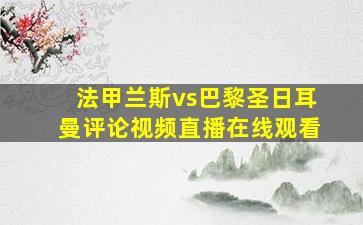 法甲兰斯vs巴黎圣日耳曼评论视频直播在线观看